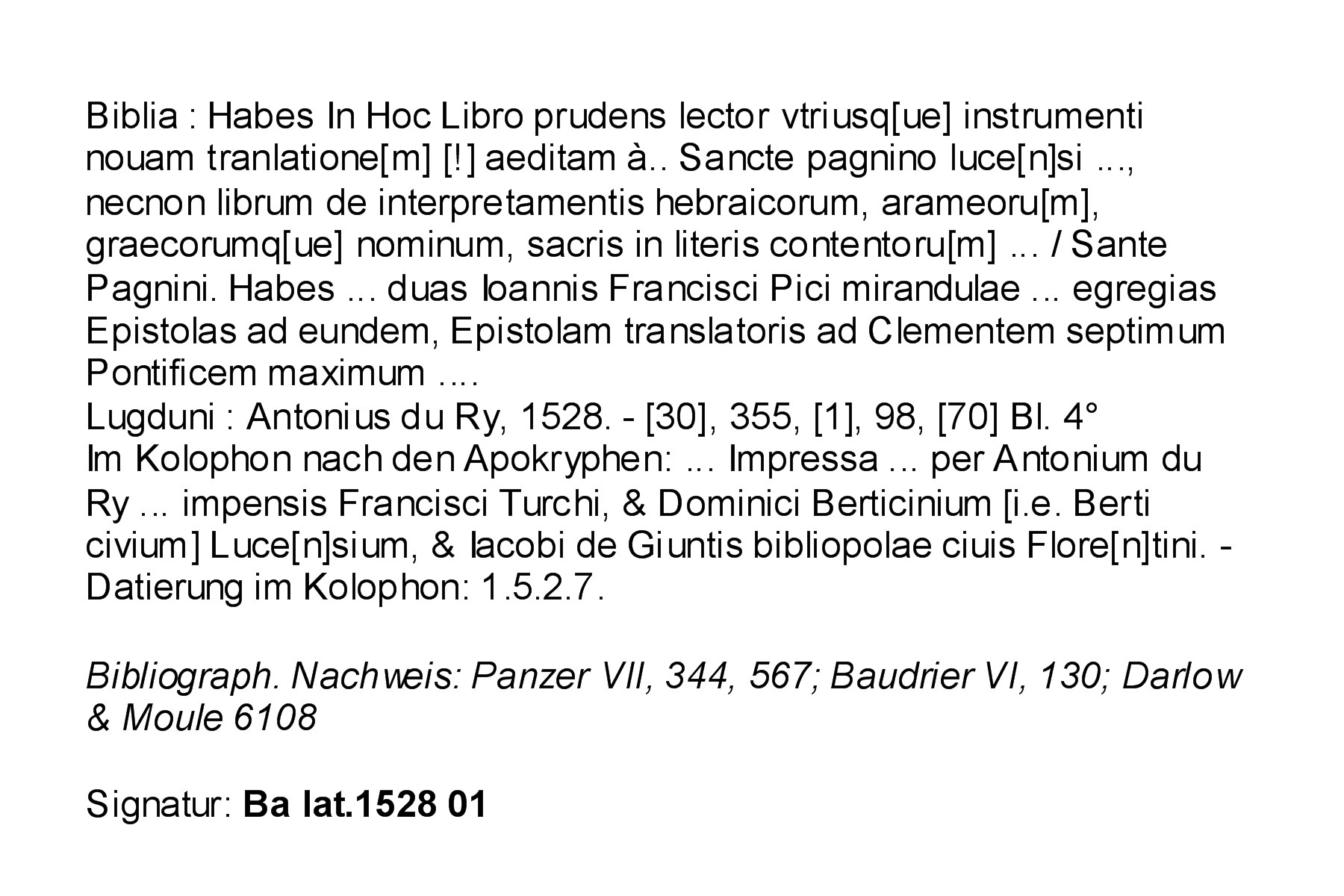 Biblia : Habes In Hoc Libro prudens lector vtriusq[ue] instrumenti nouam tranlatione[m] [!] aeditam à.. Sancte pagnino luce[n]si ..., necnon librum de interpretamentis hebraicorum, arameoru[m], graecorumq[ue] nominum, sacris in literis contentoru[m] ... / Sante Pagnini. Habes ... duas Ioannis Francisci Pici mirandulae ... egregias Epistolas ad eundem, Epistolam translatoris ad Clementem septimum Pontificem maximum ....
Lugduni : Antonius du Ry, 1528. - [30], 355, [1], 98, [70] Bl. 4°
Im Kolophon nach den Apokryphen: ... Impressa ... per Antonium du Ry ... impensis Francisci Turchi, & Dominici Berticinium [i.e. Berti civium] Luce[n]sium, & Iacobi de Giuntis bibliopolae ciuis Flore[n]tini. - Datierung im Kolophon: 1.5.2.7.

Bibliograph. Nachweis: Panzer VII, 344, 567; Baudrier VI, 130; Darlow & Moule 6108

Signatur: Ba lat.1528 01